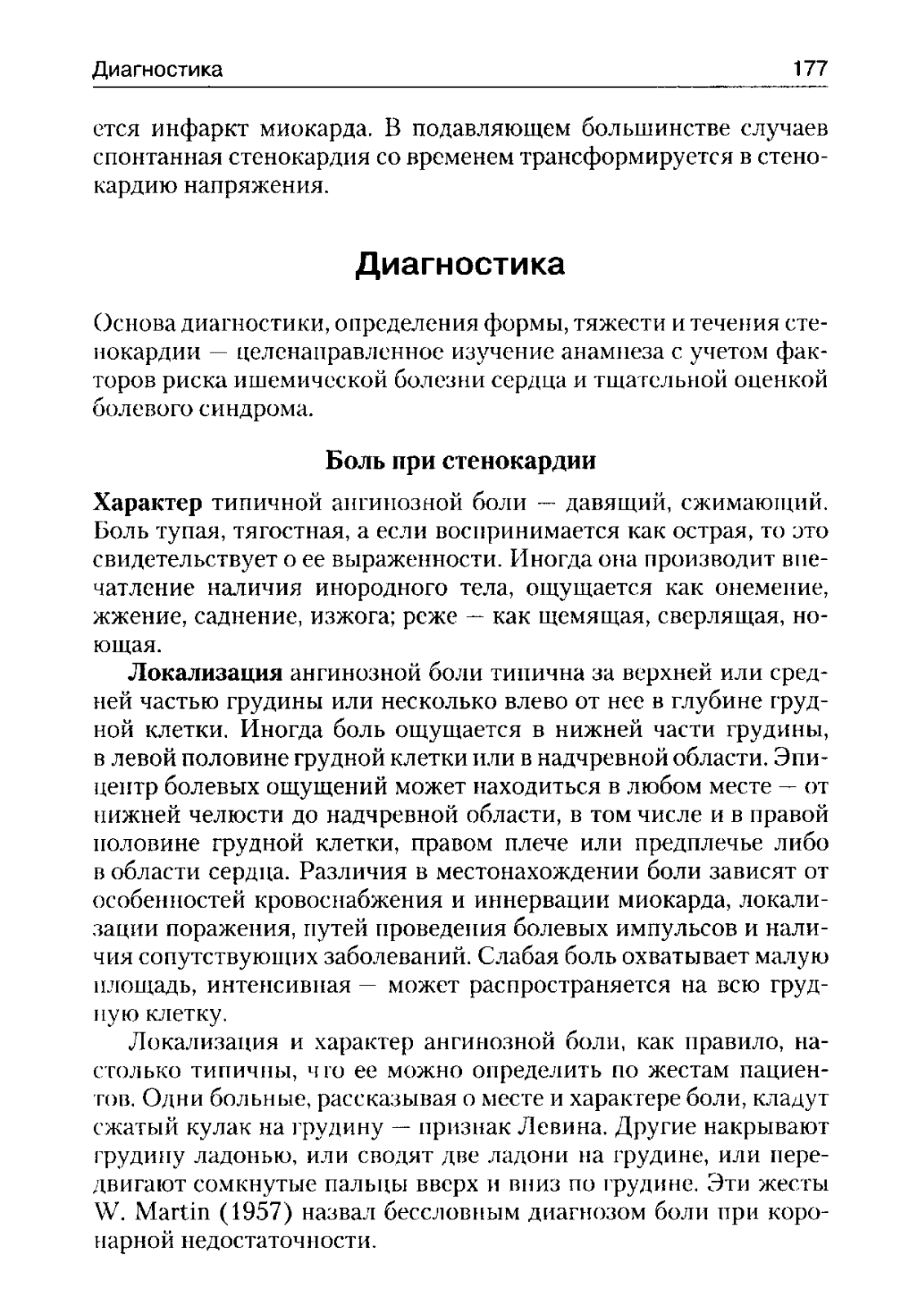 Диагностика 177

ется инфаркт миокарда. В подавляющем большинстве случаев спонтанная стенокардия со временем трансформируется в стенокардию напряжения.

Диагностика

Основа диагностики, определения формы, тяжести и течения стенокардии — целенаправленное изучение анамнеза с учетом факторов риска ишемической болезни сердца и тщательной оценкой болевого синдрома.

Боль при стенокардии

Характер типичной ангинозной боли — давящий, сжимающий. Боль тупая, тягостная, а если воспринимается как острая, то это свидетельствует о ее выраженности. Иногда она производит впечатление наличия инородного тела, ощущается как онемение, жжение, саднение, изжога; реже — как щемящая, сверлящая, ноющая.

Локализация ангинозной боли типична за верхней или средней частью грудины или несколько влево от нее в глубине грудной клетки. Иногда боль ощущается в нижней части грудины, в левой половине грудной клетки или в надчревной области. Эпицентр болевых ощущений может находиться в любом месте — от нижней челюсти до надчревной области, в том числе и в правой половине грудной клетки, правом плече или предплечье либо в области сердца. Различия в местонахождении боли зависят от особенностей кровоснабжения и иннервации миокарда, локализации поражения, путей проведения болевых импульсов и наличия сопутствующих заболеваний. Слабая боль охватывает малую площадь, интенсивная — может распространяется на всю грудную клетку.

Локализация и характер ангинозной боли, как правило, настолько типичны, что ее можно определить по жестам пациентов. Одни больные, рассказывая о месте и характере боли, кладут сжатый кулак на грудину — признак Левина. Другие накрывают грудину ладонью, или сводят две ладони на грудине, или передвигают сомкнутые пальцы вверх и вниз по грудине. Эти жесты W. Martin (1957) назвал бессловным диагнозом боли при коронарной недостаточности.